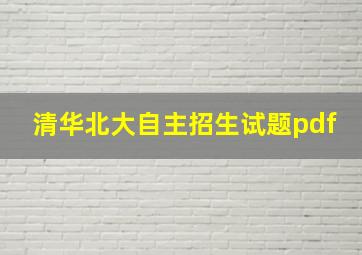 清华北大自主招生试题pdf